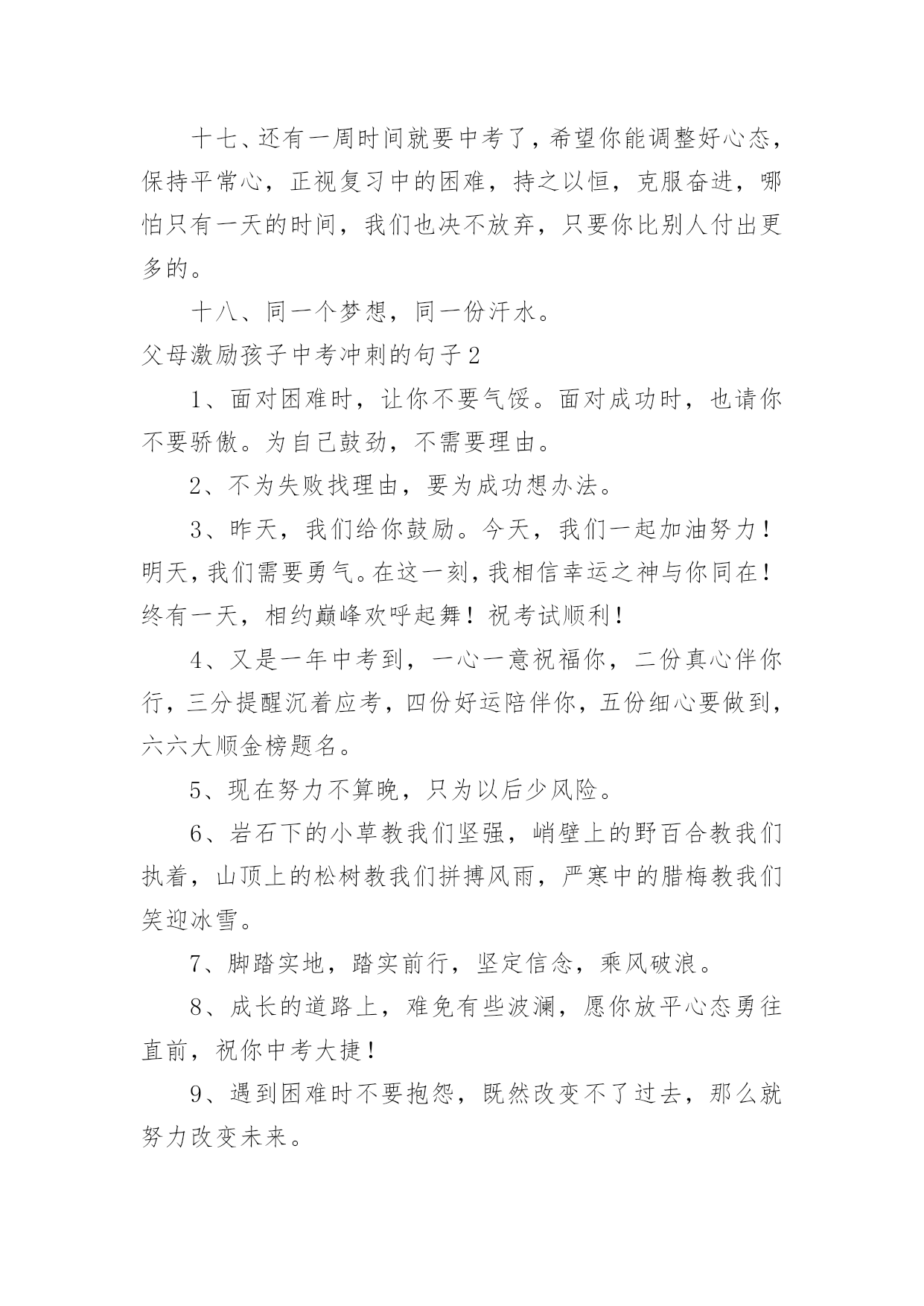 十七、还有一周时间就要中考了，希望你能调整好心态，保持平常心，正视复习中的困难，持之以恒，克服奋进，哪怕只有一天的时间，我们也决不放弃，只要你比别人付出更多的。

十八、同一个梦想，同一份汗水。

父母激励孩子中考冲刺的句子2

1、面对困难时，让你不要气馁。面对成功时，也请你不要骄傲。为自己鼓劲，不需要理由。

2、不为失败找理由，要为成功想办法。

3、昨天，我们给你鼓励。今天，我们一起加油努力！明天，我们需要勇气。在这一刻，我相信幸运之神与你同在！终有一天，相约巅峰欢呼起舞！祝考试顺利！

4、又是一年中考到，一心一意祝福你，二份真心伴你行，三分提醒沉着应考，四份好运陪伴你，五份细心要做到，六六大顺金榜题名。

5、现在努力不算晚，只为以后少风险。

6、岩石下的小草教我们坚强，峭壁上的野百合教我们执着，山顶上的松树教我们拼搏风雨，严寒中的腊梅教我们笑迎冰雪。

7、脚踏实地，踏实前行，坚定信念，乘风破浪。

8、成长的道路上，难免有些波澜，愿你放平心态勇往直前，祝你中考大捷！

9、遇到困难时不要抱怨，既然改变不了过去，那么就努力改变未来。